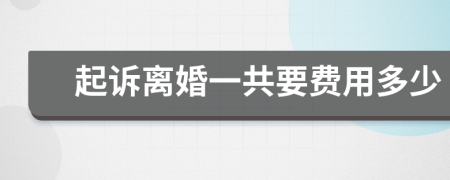 起诉离婚一共要费用多少